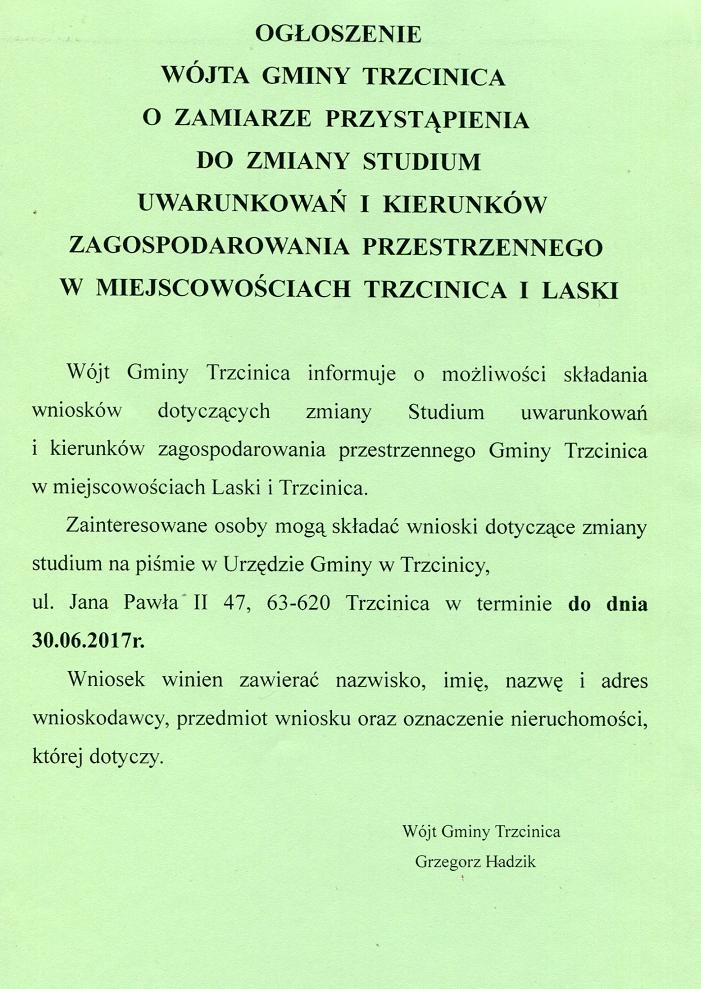 OGŁOSZENIE
WÓJTA GMINY TRZCINICA
O ZAMIARZE PRZYSTĄPIENIA
DO ZMIANY STUDIUM
UWARUNKOWAŃ I KIERUNKÓW
ZAGOSPODAROWANIA PRZESTRZENNEGO
W MIEJSCOWOŚCIACH TRZCINICA I LASKI

Wójt Gminy Trzcinica informuje o możliwości składania wniosków dotyczących zmiany Studium uwarunkowań i kierunków zagospodarowania przestrzennego Gminy Trzcinica w miejscowościach Laski i Trzcinica.

Zainteresowane osoby mogą składać wnioski dotyczące zmiany studium na piśmie w Urzędzie Gminy w Trzcinicy,

ul. Jana Pawła II 47, 63-620 Trzcinica w terminie do dnia 30.06.2017r.

Wniosek winien zawierać nazwisko, imię, nazwę i adres wnioskodawcy, przedmiot wniosku oraz oznaczenie nieruchomości, której dotyczy.

Wójt Gminy Trzcinica
Grzegorz Hadzik